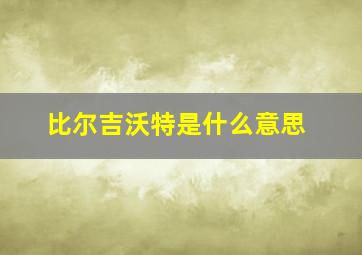 比尔吉沃特是什么意思